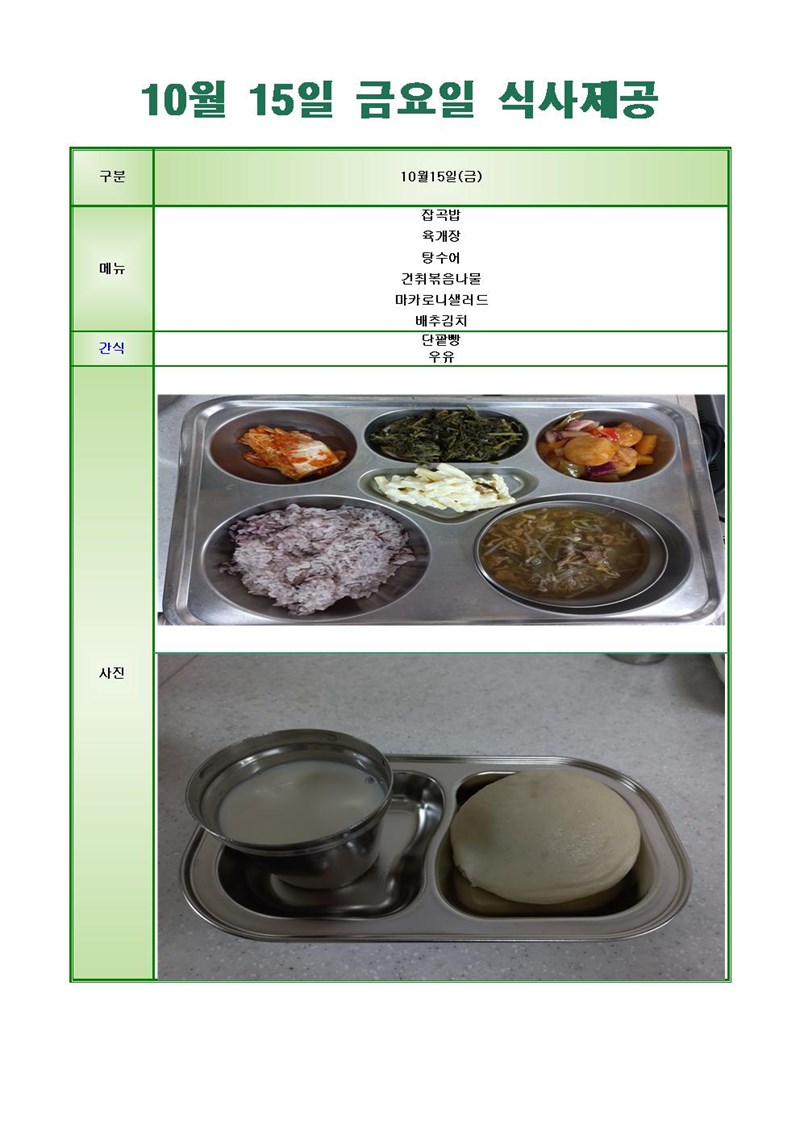 10월 15일 금요일 식사제공

| 구분 | 10월15일(금) |
|---|---|
| 메뉴 | 잡곡밥<br>육개장<br>탕수어<br>건취볶음나물<br>마카로니샐러드<br>배추김치 |
| 간식 | 단팥빵<br>우유 |
| 사진 | |